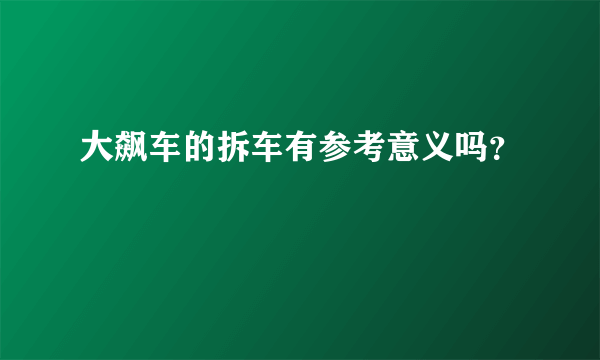 大飙车的拆车有参考意义吗？